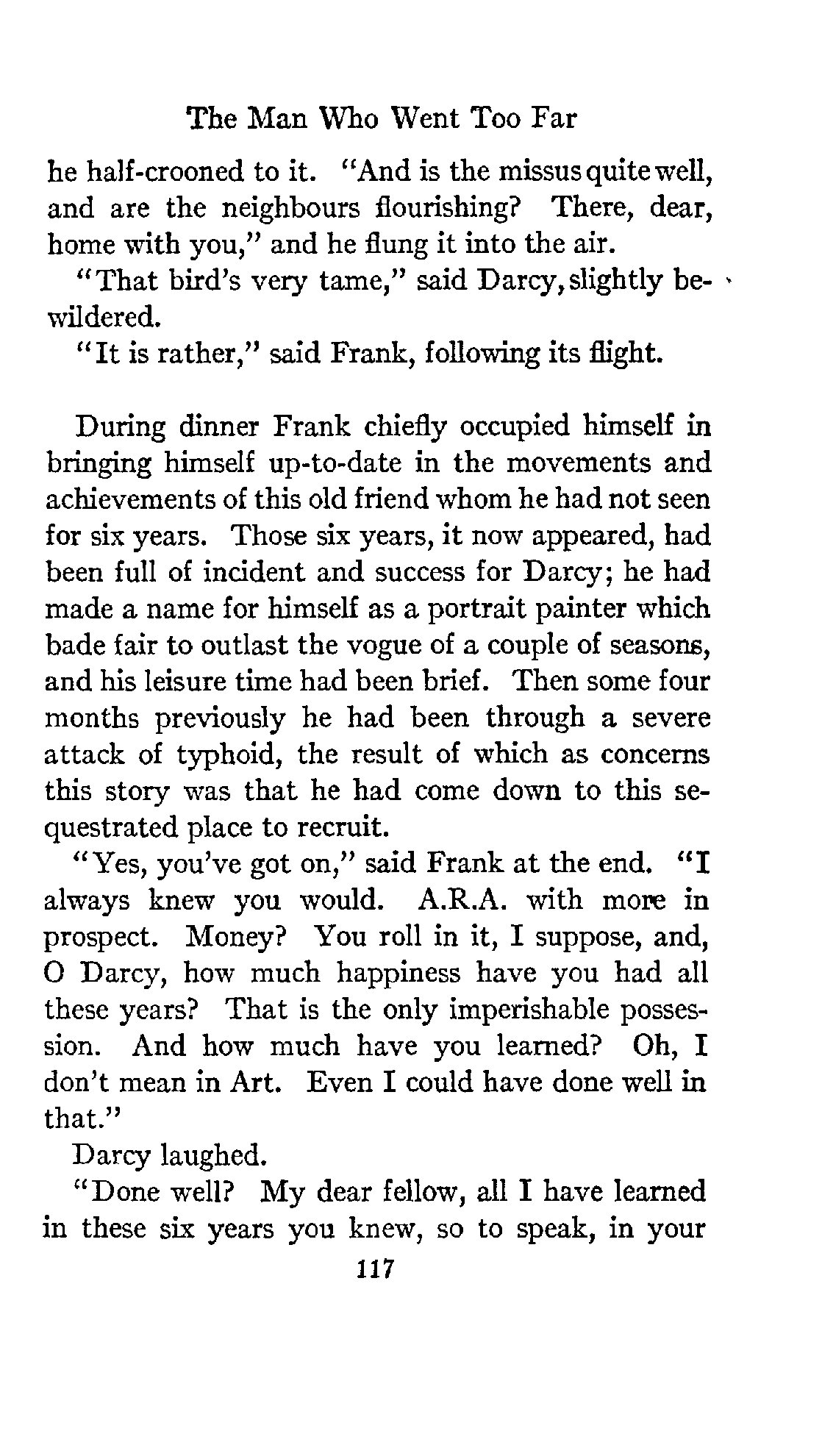 The Man Who Went Too Far

he half-crooned to it. "And is the missus quite well, and are the neighbours flourishing? There, dear, home with you," and he flung it into the air.

"That bird's very tame," said Darcy, slightly bewildered.

"It is rather," said Frank, following its flight.

During dinner Frank chiefly occupied himself in bringing himself up-to-date in the movements and achievements of this old friend whom he had not seen for six years. Those six years, it now appeared, had been full of incident and success for Darcy; he had made a name for himself as a portrait painter which bade fair to outlast the vogue of a couple of seasons, and his leisure time had been brief. Then some four months previously he had been through a severe attack of typhoid, the result of which as concerns this story was that he had come down to this sequestrated place to recruit.

"Yes, you've got on," said Frank at the end. "I always knew you would. A.R.A. with more in prospect. Money? You roll in it, I suppose, and, O Darcy, how much happiness have you had all these years? That is the only imperishable possession. And how much have you learned? Oh, I don't mean in Art. Even I could have done well in that."

Darcy laughed.

"Done well? My dear fellow, all I have learned in these six years you knew, so to speak, in your

117